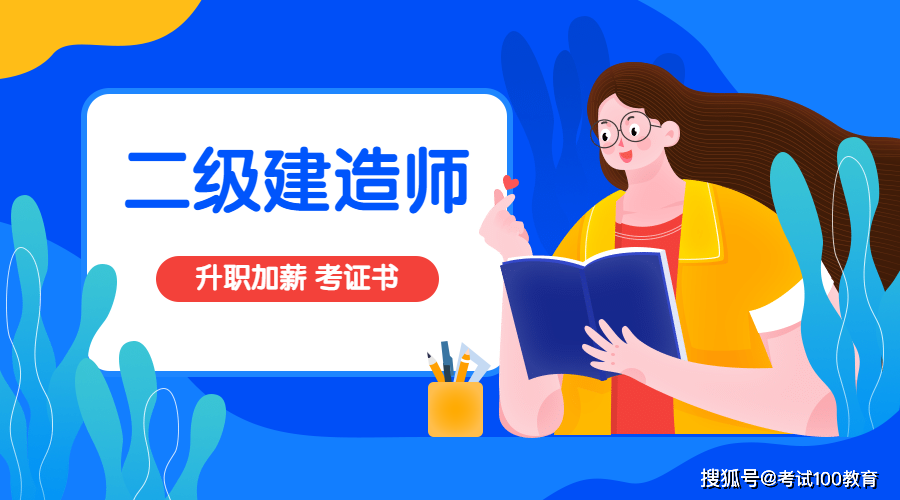 二级建造师

升职加薪 考证书

搜狐号@考试100教育